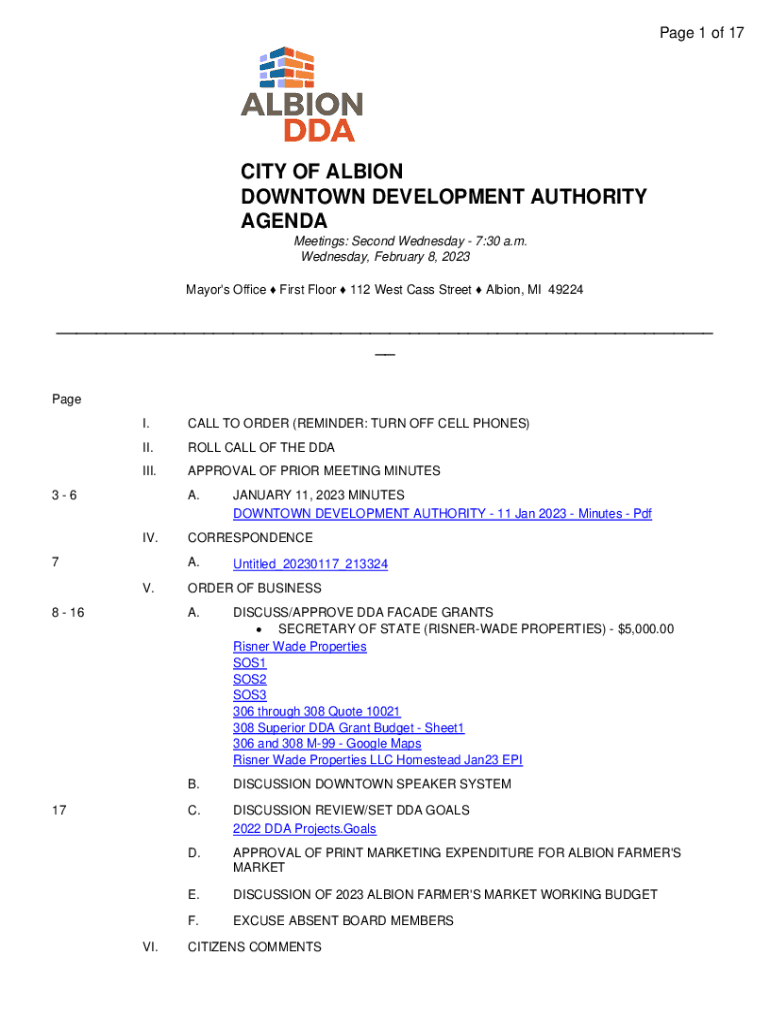 Page 1 of 17

ALBION
DDA

CITY OF ALBION
DOWNTOWN DEVELOPMENT AUTHORITY
AGENDA

Meetings: Second Wednesday - 7:30 a.m.
Wednesday, February 8, 2023

Mayor's Office ♦ First Floor ♦ 112 West Cass Street ♦ Albion, MI 49224

Page

I. CALL TO ORDER (REMINDER: TURN OFF CELL PHONES)

II. ROLL CALL OF THE DDA

III. APPROVAL OF PRIOR MEETING MINUTES

3 - 6 A. JANUARY 11, 2023 MINUTES
DOWNTOWN DEVELOPMENT AUTHORITY - 11 Jan 2023 - Minutes - Pdf

IV. CORRESPONDENCE

7 A. Untitled_20230117_213324

V. ORDER OF BUSINESS

8 - 16 A. DISCUSS/APPROVE DDA FACADE GRANTS
• SECRETARY OF STATE (RISNER-WADE PROPERTIES) - $5,000.00
Risner Wade Properties
SOS1
SOS2
SOS3
306 through 308 Quote 10021
308 Superior DDA Grant Budget - Sheet1
306 and 308 M-99 - Google Maps
Risner Wade Properties LLC Homestead Jan23 EPI

B. DISCUSSION DOWNTOWN SPEAKER SYSTEM

17 C. DISCUSSION REVIEW/SET DDA GOALS
2022 DDA Projects.Goals

D. APPROVAL OF PRINT MARKETING EXPENDITURE FOR ALBION FARMER'S MARKET

E. DISCUSSION OF 2023 ALBION FARMER'S MARKET WORKING BUDGET

F. EXCUSE ABSENT BOARD MEMBERS

VI. CITIZENS COMMENTS